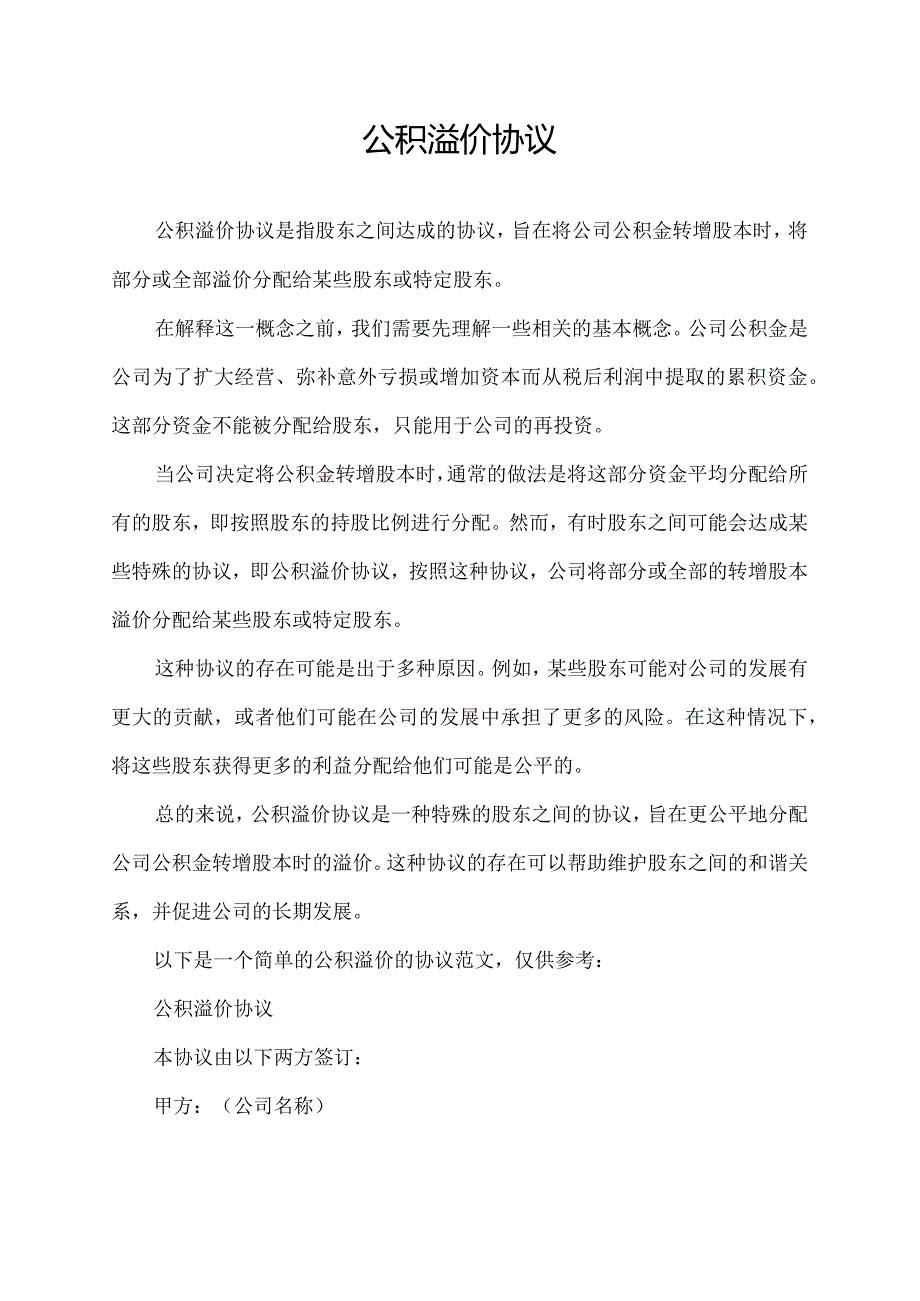 公积溢价协议

公积溢价协议是指股东之间达成的协议，旨在将公司公积金转增股本时，将部分或全部溢价分配给某些股东或特定股东。

在解释这一概念之前，我们需要先理解一些相关的基本概念。公司公积金是公司为了扩大经营、弥补意外亏损或增加资本而从税后利润中提取的累积资金。这部分资金不能被分配给股东，只能用于公司的再投资。

当公司决定将公积金转增股本时，通常的做法是将这部分资金平均分配给所有的股东，即按照股东的持股比例进行分配。然而，有时股东之间可能会达成某些特殊的协议，即公积溢价协议，按照这种协议，公司将部分或全部的转增股本溢价分配给某些股东或特定股东。

这种协议的存在可能是出于多种原因。例如，某些股东可能对公司的发展有更大的贡献，或者他们可能在公司的发展中承担了更多的风险。在这种情况下，将这些股东获得更多的利益分配给他们可能是公平的。

总的来说，公积溢价协议是一种特殊的股东之间的协议，旨在更公平地分配公司公积金转增股本时的溢价。这种协议的存在可以帮助维护股东之间的和谐关系，并促进公司的长期发展。

以下是一个简单的公积溢价的协议范文，仅供参考：

公积溢价协议

本协议由以下两方签订：

甲方：（公司名称）